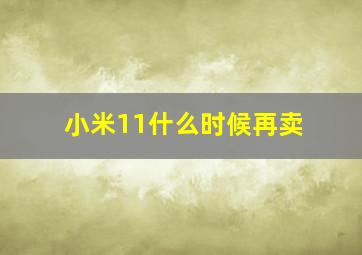 小米11什么时候再卖